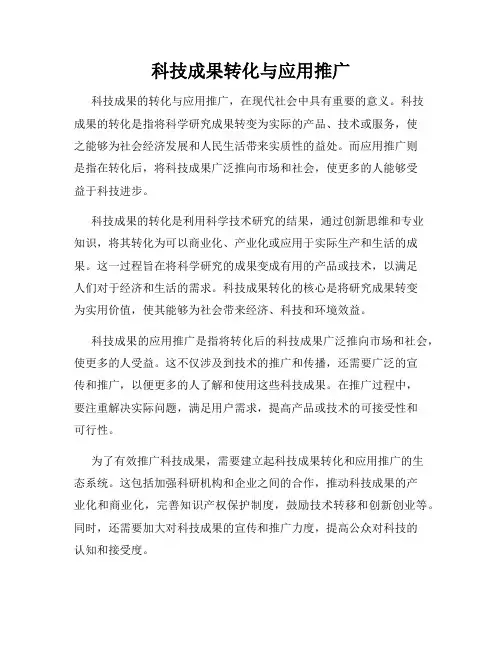 科技成果转化与应用推广

科技成果的转化与应用推广，在现代社会中具有重要的意义。科技成果的转化是指将科学研究成果转变为实际的产品、技术或服务，使之能够为社会经济发展和人民生活带来实质性的益处。而应用推广则是指在转化后，将科技成果广泛推向市场和社会，使更多的人能够受益于科技进步。

科技成果的转化是利用科学技术研究的结果，通过创新思维和专业知识，将其转化为可以商业化、产业化或应用于实际生产和生活的成果。这一过程旨在将科学研究的成果变成有用的产品或技术，以满足人们对于经济和生活的需求。科技成果转化的核心是将研究成果转变为实用价值，使其能够为社会带来经济、科技和环境效益。

科技成果的应用推广是指将转化后的科技成果广泛推向市场和社会，使更多的人受益。这不仅涉及到技术的推广和传播，还需要广泛的宣传和推广，以便更多的人了解和使用这些科技成果。在推广过程中，要注重解决实际问题，满足用户需求，提高产品或技术的可接受性和可行性。

为了有效推广科技成果，需要建立起科技成果转化和应用推广的生态系统。这包括加强科研机构和企业之间的合作，推动科技成果的产业化和商业化，完善知识产权保护制度，鼓励技术转移和创新创业等。同时，还需要加大对科技成果的宣传和推广力度，提高公众对科技的认知和接受度。